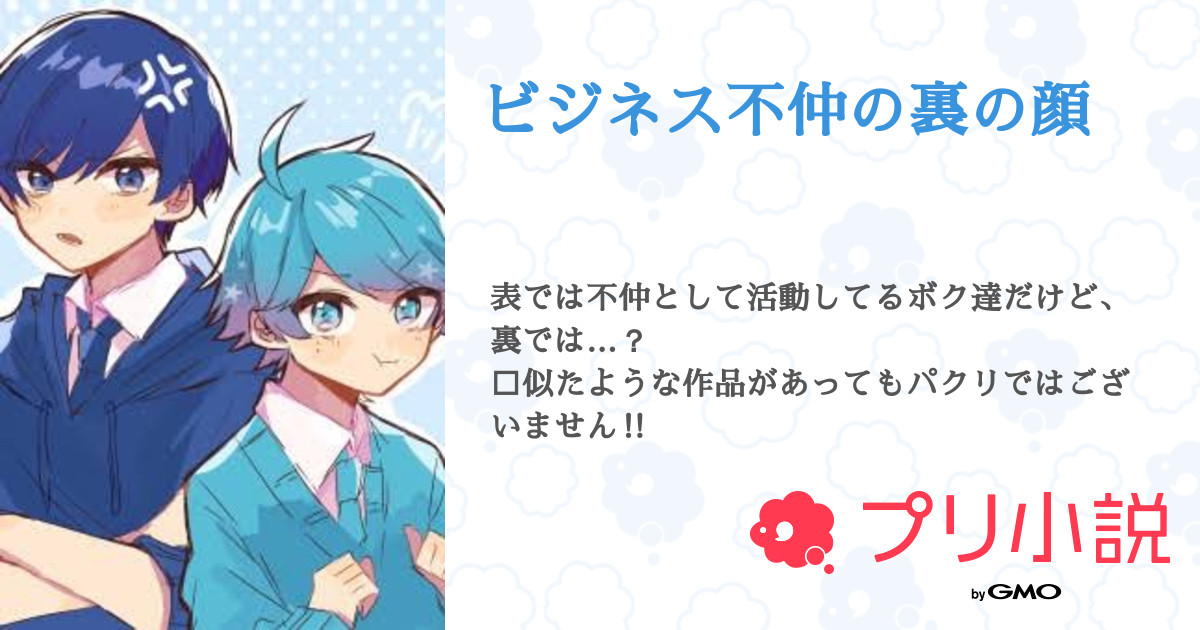 ビジネス不仲の裏の顔

表では不仲として活動してるボク達だけど、裏では…？
□似たような作品があってもパクリではございません!!

プリ小説
by GMO